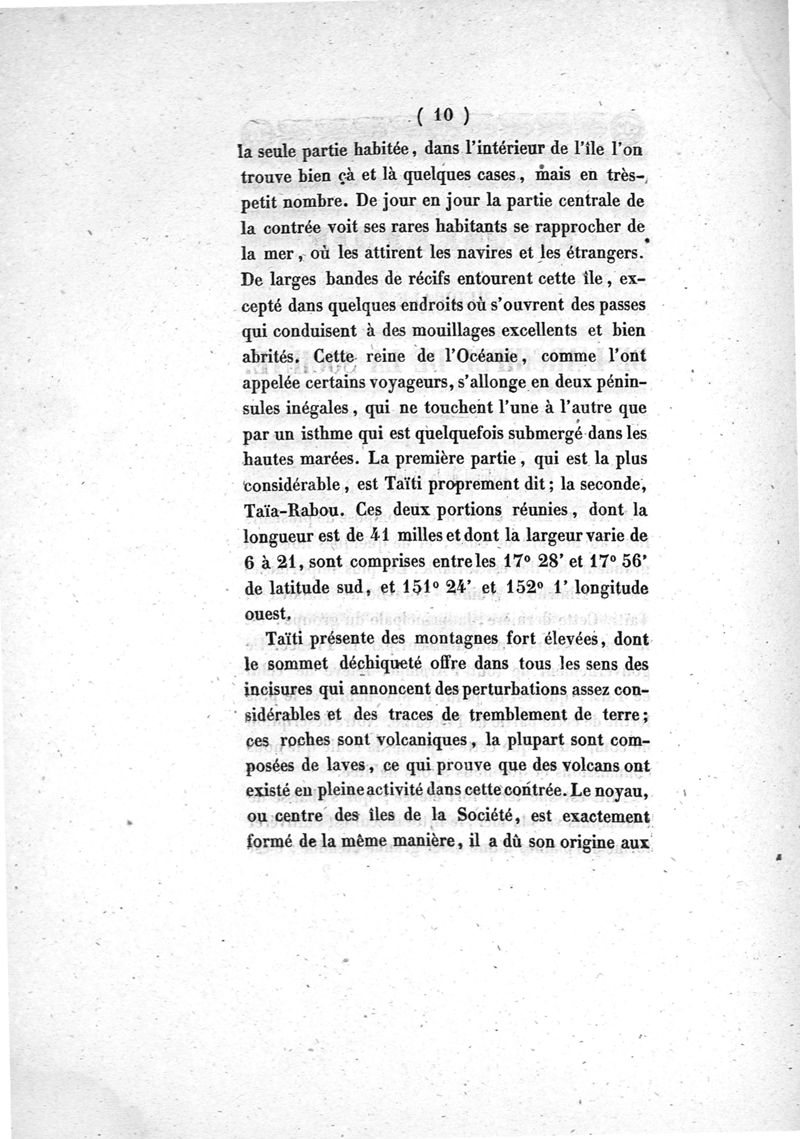 ( 10 )

la seule partie habitée, dans l'intérieur de l'île l'on trouve bien çà et là quelques cases, mais en très-petit nombre. De jour en jour la partie centrale de la contrée voit ses rares habitants se rapprocher de la mer, où les attirent les navires et les étrangers. De larges bandes de récifs entourent cette île, excepté dans quelques endroits où s'ouvrent des passes qui conduisent à des mouillages excellents et bien abrités. Cette reine de l'Océanie, comme l'ont appelée certains voyageurs, s'allonge en deux péninsules inégales, qui ne touchent l'une à l'autre que par un isthme qui est quelquefois submergé dans les hautes marées. La première partie, qui est la plus considérable, est Taïti proprement dit; la seconde, Taïa-Rabou. Ces deux portions réunies, dont la longueur est de 41 milles et dont la largeur varie de 6 à 21, sont comprises entre les 17° 28' et 17° 56' de latitude sud, et 151° 24' et 152° 1' longitude ouest.

Taïti présente des montagnes fort élevées, dont le sommet déchiqueté offre dans tous les sens des incisures qui annoncent des perturbations assez considérables et des traces de tremblement de terre; ces roches sont volcaniques, la plupart sont composées de laves, ce qui prouve que des volcans ont existé en pleine activité dans cette contrée. Le noyau, ou centre des îles de la Société, est exactement formé de la même manière, il a dû son origine aux